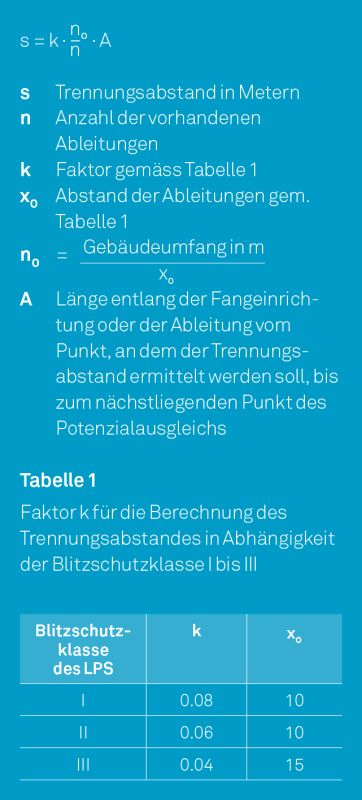 $s = k \cdot \frac{n_o}{n} \cdot A$

**s** Trennungsabstand in Metern
**n** Anzahl der vorhandenen Ableitungen
**k** Faktor gemäss Tabelle 1
**$x_o$** Abstand der Ableitungen gem. Tabelle 1
**$n_o$** $= \frac{\text{Gebäudeumfang in m}}{x_o}$
**A** Länge entlang der Fangeinrichtung oder der Ableitung vom Punkt, an dem der Trennungsabstand ermittelt werden soll, bis zum nächstliegenden Punkt des Potenzialausgleichs

**Tabelle 1**

Faktor k für die Berechnung des Trennungsabstandes in Abhängigkeit der Blitzschutzklasse I bis III

| Blitzschutzklasse des LPS | k | $x_o$ |
|---|---|---|
| I | 0.08 | 10 |
| II | 0.06 | 10 |
| III | 0.04 | 15 |